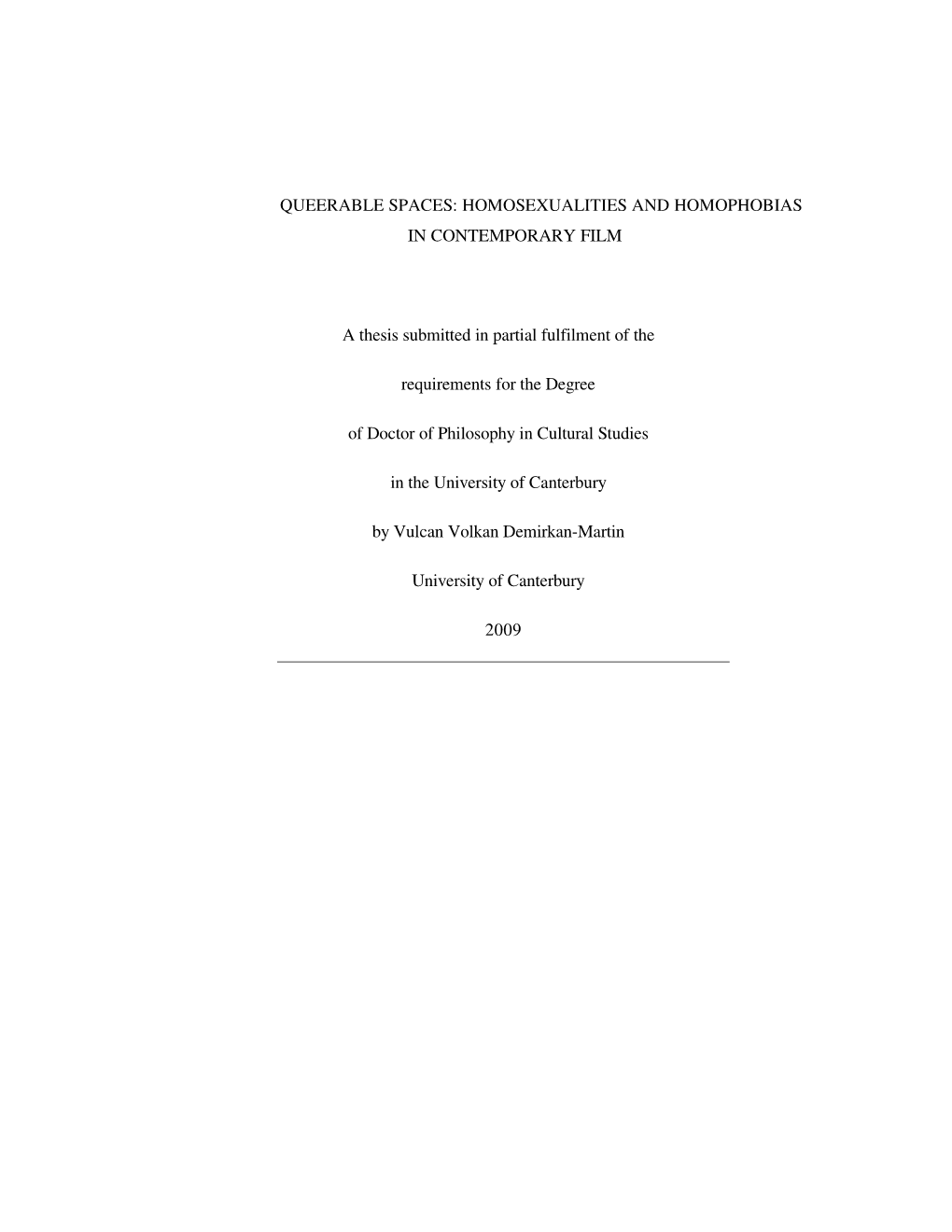 QUEERABLE SPACES: HOMOSEXUALITIES AND HOMOPHOBIAS IN CONTEMPORARY FILM

A thesis submitted in partial fulfilment of the

requirements for the Degree

of Doctor of Philosophy in Cultural Studies

in the University of Canterbury

by Vulcan Volkan Demirkan-Martin

University of Canterbury

2009